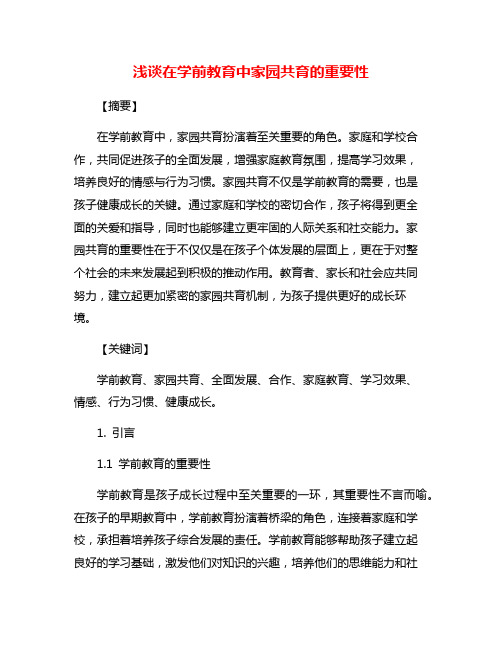 浅谈在学前教育中家园共育的重要性

【摘要】

在学前教育中，家园共育扮演着至关重要的角色。家庭和学校合作，共同促进孩子的全面发展，增强家庭教育氛围，提高学习效果，培养良好的情感与行为习惯。家园共育不仅是学前教育的需要，也是孩子健康成长的关键。通过家庭和学校的密切合作，孩子将得到更全面的关爱和指导，同时也能够建立更牢固的人际关系和社交能力。家园共育的重要性在于不仅仅是在孩子个体发展的层面上，更在于对整个社会的未来发展起到积极的推动作用。教育者、家长和社会应共同努力，建立起更加紧密的家园共育机制，为孩子提供更好的成长环境。

【关键词】

学前教育、家园共育、全面发展、合作、家庭教育、学习效果、情感、行为习惯、健康成长。

1. 引言

1.1 学前教育的重要性

学前教育是孩子成长过程中至关重要的一环，其重要性不言而喻。在孩子的早期教育中，学前教育扮演着桥梁的角色，连接着家庭和学校，承担着培养孩子综合发展的责任。学前教育能够帮助孩子建立起良好的学习基础，激发他们对知识的兴趣，培养他们的思维能力和社